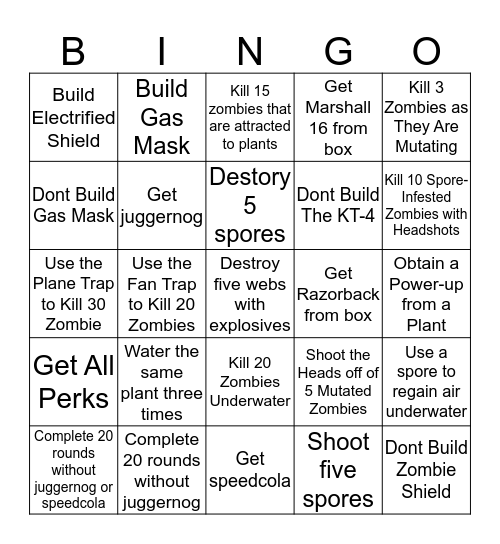 | B | I | N | G | O |
|---|---|---|---|---|
| Build Electrified Shield | Build Gas Mask | Kill 15 zombies that are attracted to plants | Get Marshall 16 from box | Kill 3 Zombies as They Are Mutating |
| Dont Build Gas Mask | Get juggernog | Destory 5 spores | Dont Build The KT-4 | Kill 10 Spore-Infested Zombies with Headshots |
| Use the Plane Trap to Kill 30 Zombie | Use the Fan Trap to Kill 20 Zombies | Destroy five webs with explosives | Get Razorback from box | Obtain a Power-up from a Plant |
| Get All Perks | Water the same plant three times | Kill 20 Zombies Underwater | Shoot the Heads off of 5 Mutated Zombies | Use a spore to regain air underwater |
| Complete 20 rounds without juggernog or speedcola | Complete 20 rounds without juggernog | Get speedcola | Shoot five spores | Dont Build Zombie Shield |